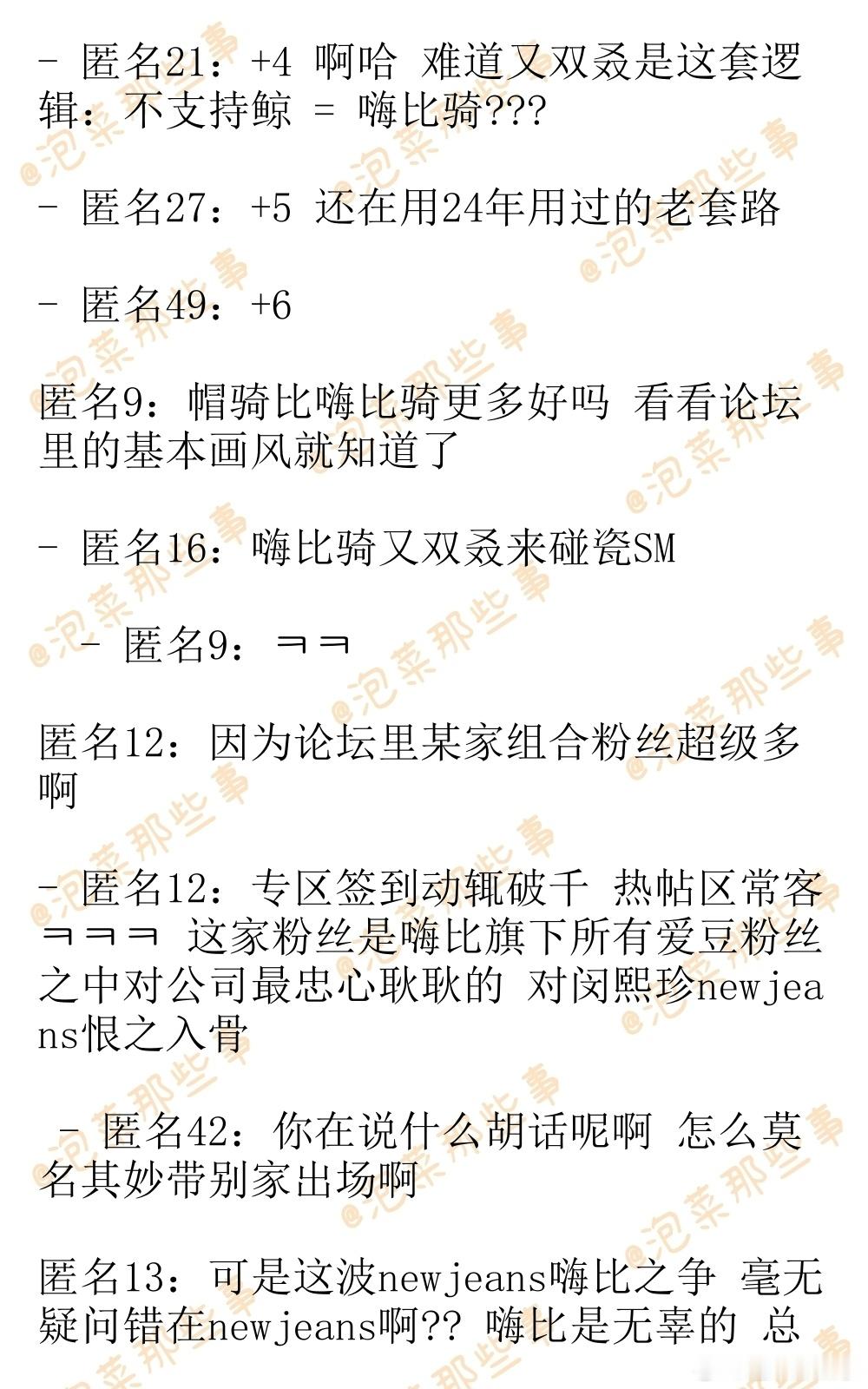 - 匿名21：+4 啊哈 难道又双叒是这套逻辑：不支持鲸 = 嗨比骑???

- 匿名27：+5 还在用24年用过的老套路

- 匿名49：+6

匿名9：帽骑比嗨比骑更多好吗 看看论坛里的基本画风就知道了

- 匿名16：嗨比骑又双叒来碰瓷SM

- 匿名9：ㅋㅋ

匿名12：因为论坛里某家组合粉丝超级多啊

- 匿名12：专区签到动辄破千 热帖区常客ㅋㅋㅋ 这家粉丝是嗨比旗下所有爱豆粉丝之中对公司最忠心耿耿的 对闵熙珍newjeans恨之入骨

- 匿名42：你在说什么胡话呢啊 怎么莫名其妙带别家出场啊

匿名13：可是这波newjeans嗨比之争 毫无疑问错在newjeans啊?? 嗨比是无辜的 总

@泡菜那些事